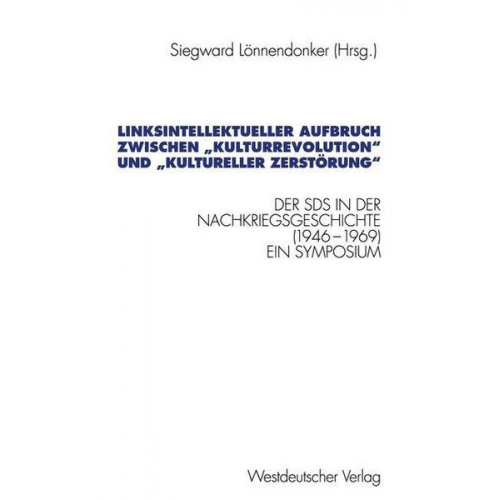 Siegward Lönnendonker (Hrsg.)

LINKSINTELLEKTUELLER AUFBRUCH ZWISCHEN „KULTURREVOLUTION" UND „KULTURELLER ZERSTÖRUNG"

DER SDS IN DER NACHKRIEGSGESCHICHTE (1946–1969) EIN SYMPOSIUM

Westdeutscher Verlag